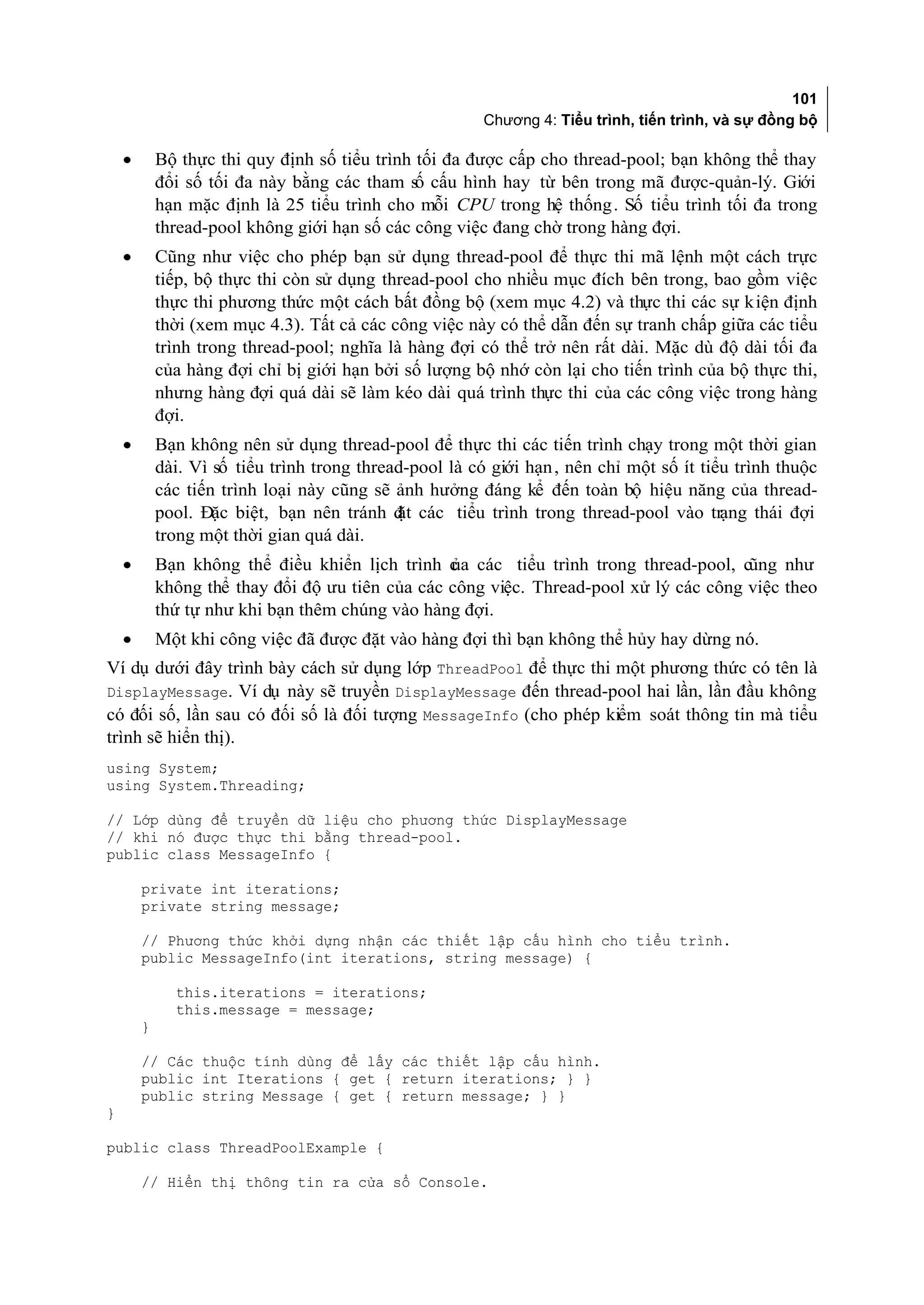 101
Chương 4: Tiểu trình, tiến trình, và sự đồng bộ

• Bộ thực thi quy định số tiểu trình tối đa được cấp cho thread-pool; bạn không thể thay đổi số tối đa này bằng các tham số cấu hình hay từ bên trong mã được-quản-lý. Giới hạn mặc định là 25 tiểu trình cho mỗi CPU trong hệ thống. Số tiểu trình tối đa trong thread-pool không giới hạn số các công việc đang chờ trong hàng đợi.

• Cũng như việc cho phép bạn sử dụng thread-pool để thực thi mã lệnh một cách trực tiếp, bộ thực thi còn sử dụng thread-pool cho nhiều mục đích bên trong, bao gồm việc thực thi phương thức một cách bất đồng bộ (xem mục 4.2) và thực thi các sự kiện định thời (xem mục 4.3). Tất cả các công việc này có thể dẫn đến sự tranh chấp giữa các tiểu trình trong thread-pool; nghĩa là hàng đợi có thể trở nên rất dài. Mặc dù độ dài tối đa của hàng đợi chỉ bị giới hạn bởi số lượng bộ nhớ còn lại cho tiến trình của bộ thực thi, nhưng hàng đợi quá dài sẽ làm kéo dài quá trình thực thi của các công việc trong hàng đợi.

• Bạn không nên sử dụng thread-pool để thực thi các tiến trình chạy trong một thời gian dài. Vì số tiểu trình trong thread-pool là có giới hạn, nên chỉ một số ít tiểu trình thuộc các tiến trình loại này cũng sẽ ảnh hưởng đáng kể đến toàn bộ hiệu năng của thread-pool. Đặc biệt, bạn nên tránh đặt các tiểu trình trong thread-pool vào trạng thái đợi trong một thời gian quá dài.

• Bạn không thể điều khiển lịch trình của các tiểu trình trong thread-pool, cũng như không thể thay đổi độ ưu tiên của các công việc. Thread-pool xử lý các công việc theo thứ tự như khi bạn thêm chúng vào hàng đợi.

• Một khi công việc đã được đặt vào hàng đợi thì bạn không thể hủy hay dừng nó.

Ví dụ dưới đây trình bày cách sử dụng lớp ThreadPool để thực thi một phương thức có tên là DisplayMessage. Ví dụ này sẽ truyền DisplayMessage đến thread-pool hai lần, lần đầu không có đối số, lần sau có đối số là đối tượng MessageInfo (cho phép kiểm soát thông tin mà tiểu trình sẽ hiển thị).

using System;
using System.Threading;

// Lớp dùng để truyền dữ liệu cho phương thức DisplayMessage
// khi nó được thực thi bằng thread-pool.
public class MessageInfo {

    private int iterations;
    private string message;

    // Phương thức khởi dựng nhận các thiết lập cấu hình cho tiểu trình.
    public MessageInfo(int iterations, string message) {

        this.iterations = iterations;
        this.message = message;
    }

    // Các thuộc tính dùng để lấy các thiết lập cấu hình.
    public int Iterations { get { return iterations; } }
    public string Message { get { return message; } }
}

public class ThreadPoolExample {

    // Hiển thị thông tin ra cửa sổ Console.